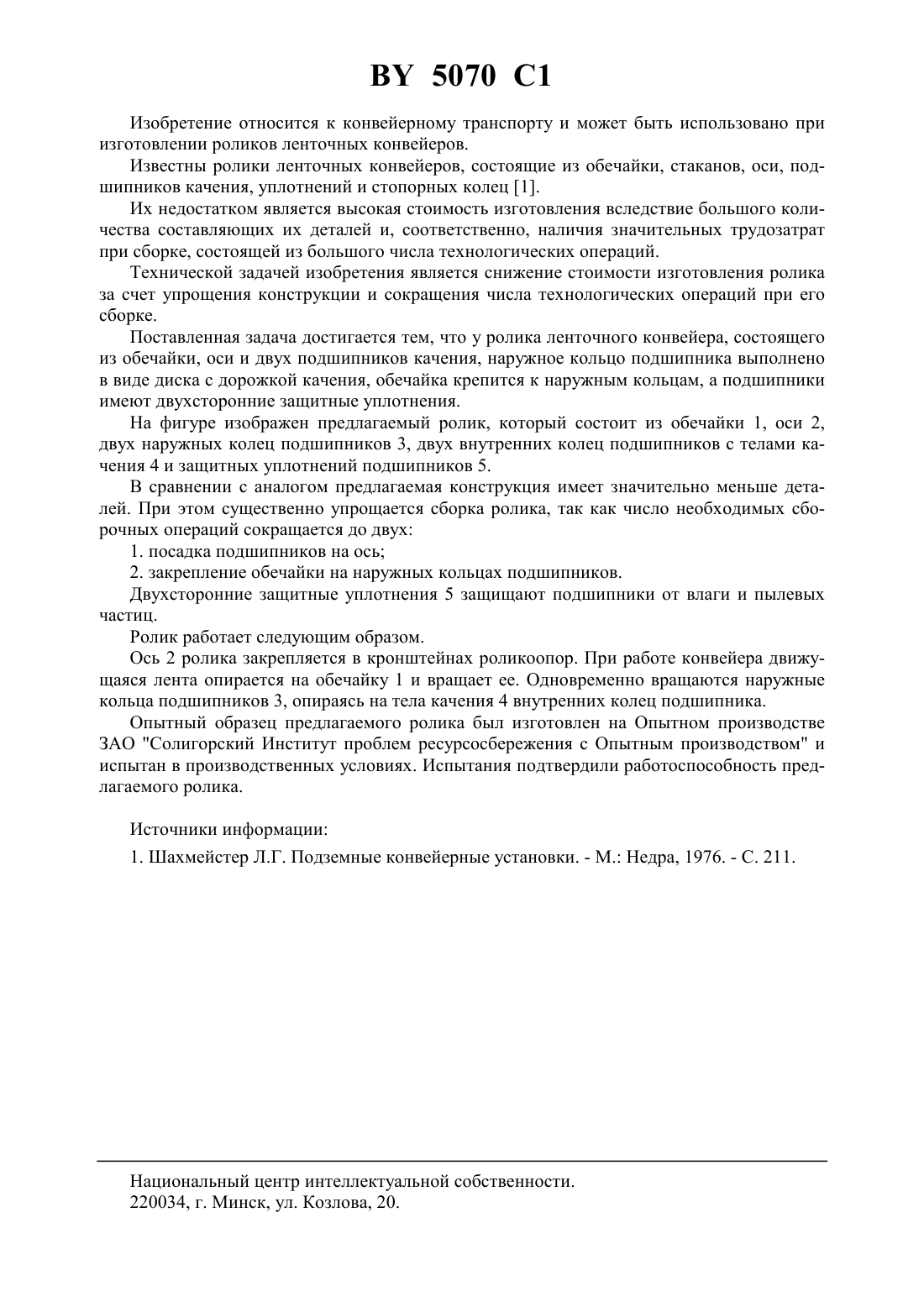 BY 5070 C1

Изобретение относится к конвейерному транспорту и может быть использовано при изготовлении роликов ленточных конвейеров.

Известны ролики ленточных конвейеров, состоящие из обечайки, стаканов, оси, подшипников качения, уплотнений и стопорных колец [1].

Их недостатком является высокая стоимость изготовления вследствие большого количества составляющих их деталей и, соответственно, наличия значительных трудозатрат при сборке, состоящей из большого числа технологических операций.

Технической задачей изобретения является снижение стоимости изготовления ролика за счет упрощения конструкции и сокращения числа технологических операций при его сборке.

Поставленная задача достигается тем, что у ролика ленточного конвейера, состоящего из обечайки, оси и двух подшипников качения, наружное кольцо подшипника выполнено в виде диска с дорожкой качения, обечайка крепится к наружным кольцам, а подшипники имеют двухсторонние защитные уплотнения.

На фигуре изображен предлагаемый ролик, который состоит из обечайки 1, оси 2, двух наружных колец подшипников 3, двух внутренних колец подшипников с телами качения 4 и защитных уплотнений подшипников 5.

В сравнении с аналогом предлагаемая конструкция имеет значительно меньше деталей. При этом существенно упрощается сборка ролика, так как число необходимых сборочных операций сокращается до двух:

1. посадка подшипников на ось;

2. закрепление обечайки на наружных кольцах подшипников.

Двухсторонние защитные уплотнения 5 защищают подшипники от влаги и пылевых частиц.

Ролик работает следующим образом.

Ось 2 ролика закрепляется в кронштейнах роликоопор. При работе конвейера движущаяся лента опирается на обечайку 1 и вращает ее. Одновременно вращаются наружные кольца подшипников 3, опираясь на тела качения 4 внутренних колец подшипника.

Опытный образец предлагаемого ролика был изготовлен на Опытном производстве ЗАО "Солигорский Институт проблем ресурсосбережения с Опытным производством" и испытан в производственных условиях. Испытания подтвердили работоспособность предлагаемого ролика.

Источники информации:

1. Шахмейстер Л.Г. Подземные конвейерные установки. - М.: Недра, 1976. - С. 211.

Национальный центр интеллектуальной собственности.
220034, г. Минск, ул. Козлова, 20.